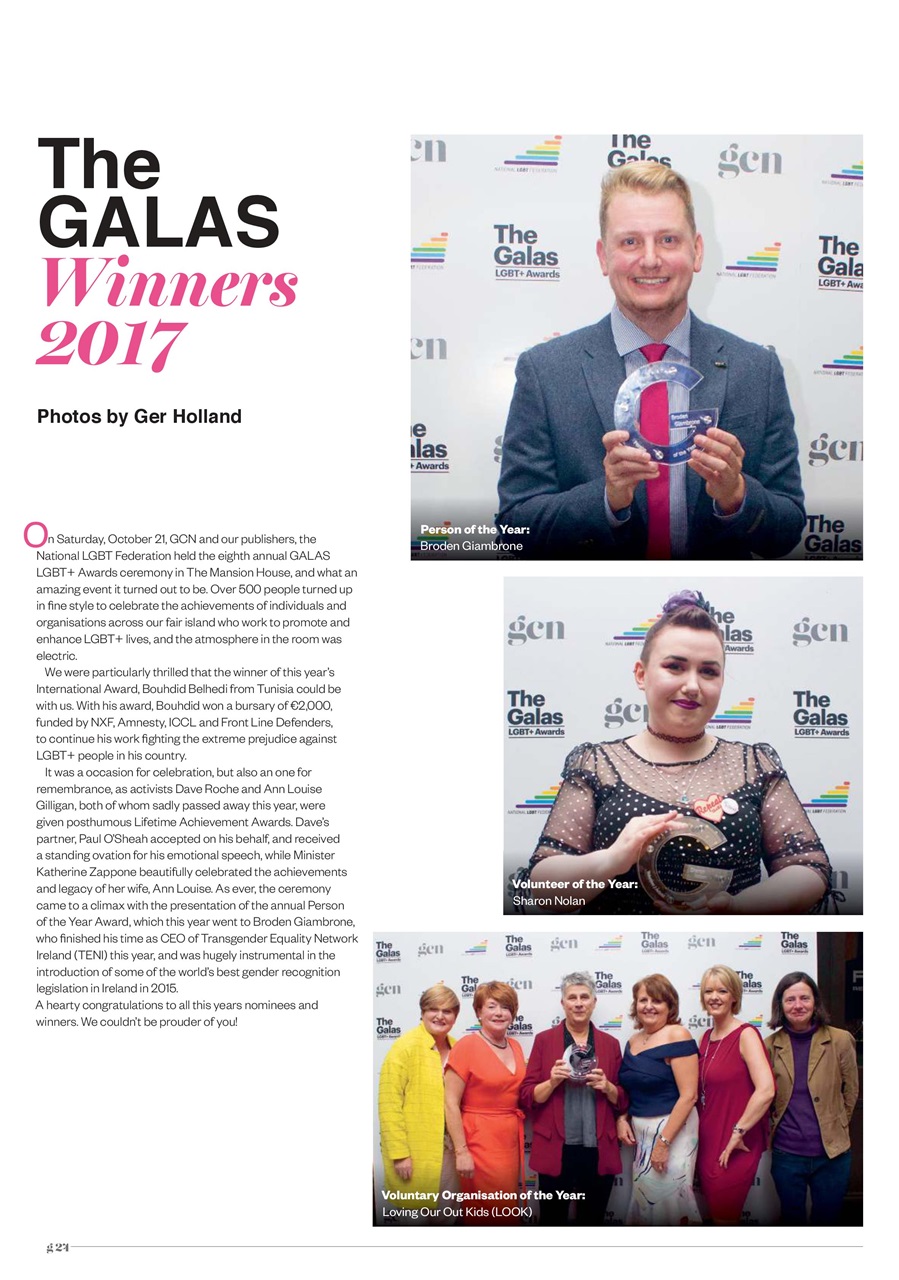 The GALAS Winners 2017

Photos by Ger Holland

On Saturday, October 21, GCN and our publishers, the National LGBT Federation held the eighth annual GALAS LGBT+ Awards ceremony in The Mansion House, and what an amazing event it turned out to be. Over 500 people turned up in fine style to celebrate the achievements of individuals and organisations across our fair island who work to promote and enhance LGBT+ lives, and the atmosphere in the room was electric.

We were particularly thrilled that the winner of this year's International Award, Bouhdid Belhedi from Tunisia could be with us. With his award, Bouhdid won a bursary of €2,000, funded by NXF, Amnesty, ICCL and Front Line Defenders, to continue his work fighting the extreme prejudice against LGBT+ people in his country.

It was a occasion for celebration, but also an one for remembrance, as activists Dave Roche and Ann Louise Gilligan, both of whom sadly passed away this year, were given posthumous Lifetime Achievement Awards. Dave's partner, Paul O'Sheah accepted on his behalf, and received a standing ovation for his emotional speech, while Minister Katherine Zappone beautifully celebrated the achievements and legacy of her wife, Ann Louise. As ever, the ceremony came to a climax with the presentation of the annual Person of the Year Award, which this year went to Broden Giambrone, who finished his time as CEO of Transgender Equality Network Ireland (TENI) this year, and was hugely instrumental in the introduction of some of the world's best gender recognition legislation in Ireland in 2015.
A hearty congratulations to all this years nominees and winners. We couldn't be prouder of you!

Person of the Year:
Broden Giambrone

Volunteer of the Year:
Sharon Nolan

Voluntary Organisation of the Year:
Loving Our Out Kids (LOOK)

g 24